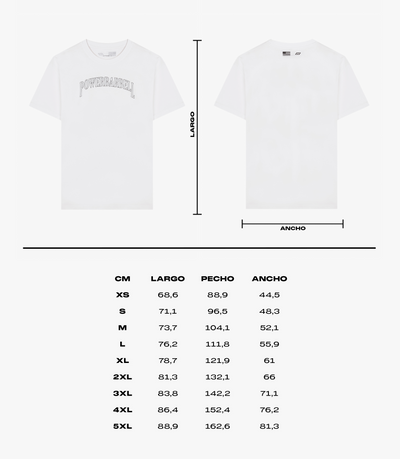 POWERBARBELL

LARGO

ANCHO

| CM | LARGO | PECHO | ANCHO |
|---|---|---|---|
| XS | 68,6 | 88,9 | 44,5 |
| S | 71,1 | 96,5 | 48,3 |
| M | 73,7 | 104,1 | 52,1 |
| L | 76,2 | 111,8 | 55,9 |
| XL | 78,7 | 121,9 | 61 |
| 2XL | 81,3 | 132,1 | 66 |
| 3XL | 83,8 | 142,2 | 71,1 |
| 4XL | 86,4 | 152,4 | 76,2 |
| 5XL | 88,9 | 162,6 | 81,3 |